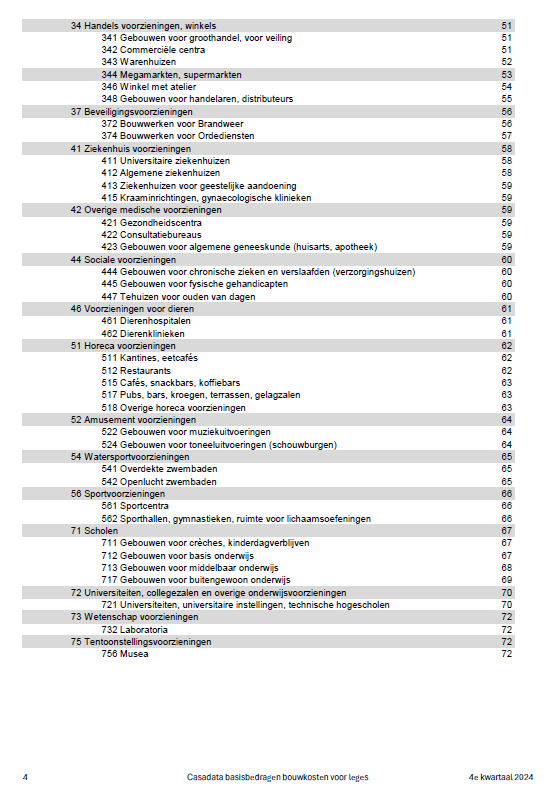 34 Handels voorzieningen, winkels 51
341 Gebouwen voor groothandel, voor veiling 51
342 Commerciële centra 51
343 Warenhuizen 52
344 Megamarkten, supermarkten 53
346 Winkel met atelier 54
348 Gebouwen voor handelaren, distributeurs 55
37 Beveiligingsvoorzieningen 56
372 Bouwwerken voor Brandweer 56
374 Bouwwerken voor Ordediensten 57
41 Ziekenhuis voorzieningen 58
411 Universitaire ziekenhuizen 58
412 Algemene ziekenhuizen 58
413 Ziekenhuizen voor geestelijke aandoening 59
415 Kraaminrichtingen, gynaecologische klinieken 59
42 Overige medische voorzieningen 59
421 Gezondheidscentra 59
422 Consultatiebureaus 59
423 Gebouwen voor algemene geneeskunde (huisarts, apotheek) 59
44 Sociale voorzieningen 60
444 Gebouwen voor chronische zieken en verslaafden (verzorgingshuizen) 60
445 Gebouwen voor fysische gehandicapten 60
447 Tehuizen voor ouden van dagen 60
46 Voorzieningen voor dieren 61
461 Dierenhospitalen 61
462 Dierenklinieken 61
51 Horeca voorzieningen 62
511 Kantines, eetcafés 62
512 Restaurants 62
515 Cafés, snackbars, koffiebars 63
517 Pubs, bars, kroegen, terrassen, gelagzalen 63
518 Overige horeca voorzieningen 63
52 Amusement voorzieningen 64
522 Gebouwen voor muziekuitvoeringen 64
524 Gebouwen voor toneeluitvoeringen (schouwburgen) 64
54 Watersportvoorzieningen 65
541 Overdekte zwembaden 65
542 Openlucht zwembaden 65
56 Sportvoorzieningen 66
561 Sportcentra 66
562 Sporthallen, gymnastieken, ruimte voor lichaamsoefeningen 66
71 Scholen 67
711 Gebouwen voor crèches, kinderdagverblijven 67
712 Gebouwen voor basis onderwijs 67
713 Gebouwen voor middelbaar onderwijs 68
717 Gebouwen voor buitengewoon onderwijs 69
72 Universiteiten, collegezalen en overige onderwijsvoorzieningen 70
721 Universiteiten, universitaire instellingen, technische hogescholen 70
73 Wetenschap voorzieningen 72
732 Laboratoria 72
75 Tentoonstellingsvoorzieningen 72
756 Musea 72

4 Casadata basisbedragen bouwkosten voor leges 4e kwartaal 2024